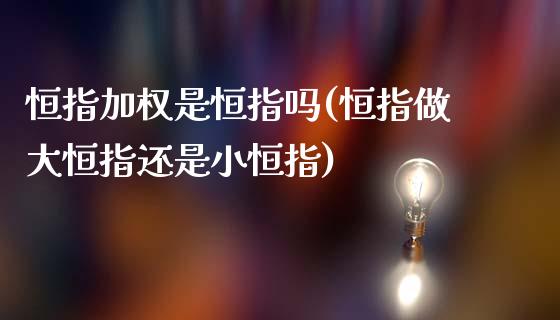 恒指加权是恒指吗(恒指做大恒指还是小恒指)